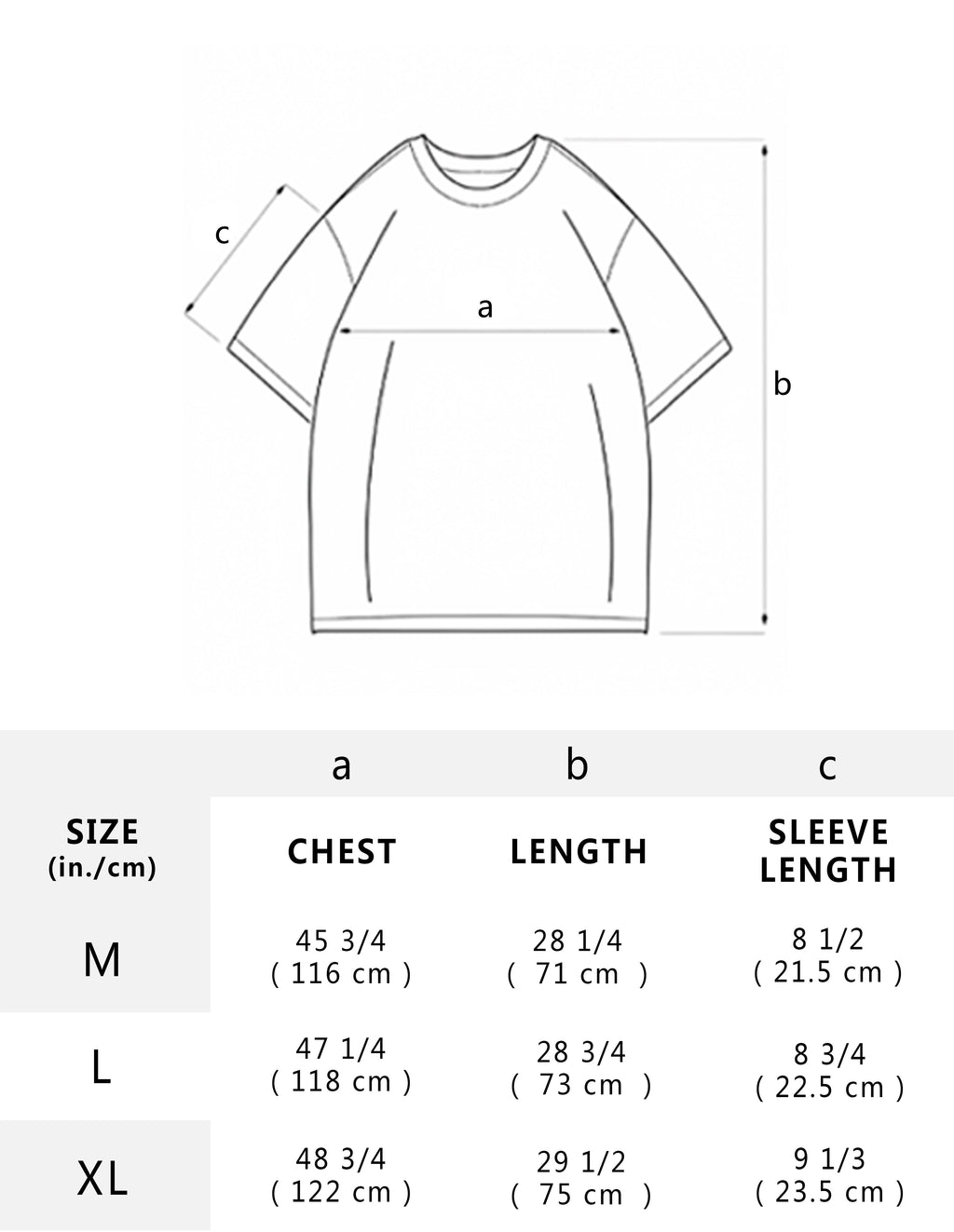 c

a

b

| | a | b | c |
|---|---|---|---|
| SIZE (in./cm) | CHEST | LENGTH | SLEEVE LENGTH |
| M | 45 3/4 ( 116 cm ) | 28 1/4 ( 71 cm ) | 8 1/2 ( 21.5 cm ) |
| L | 47 1/4 ( 118 cm ) | 28 3/4 ( 73 cm ) | 8 3/4 ( 22.5 cm ) |
| XL | 48 3/4 ( 122 cm ) | 29 1/2 ( 75 cm ) | 9 1/3 ( 23.5 cm ) |